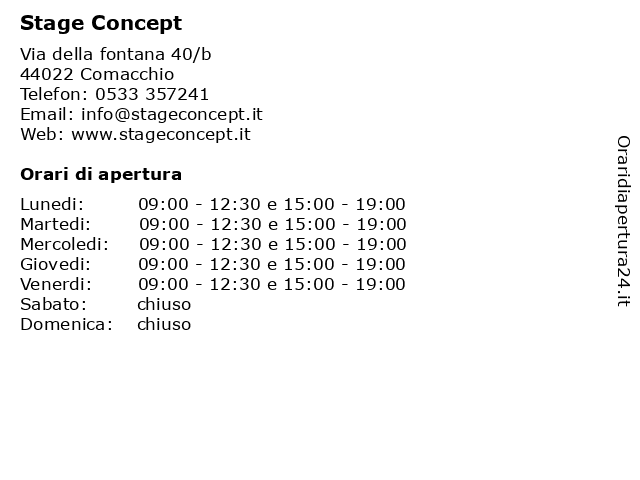 Stage Concept

Via della fontana 40/b
44022 Comacchio
Telefon: 0533 357241
Email: info@stageconcept.it
Web: www.stageconcept.it

Orari di apertura

| | |
|---|---|
| Lunedi: | 09:00 - 12:30 e 15:00 - 19:00 |
| Martedi: | 09:00 - 12:30 e 15:00 - 19:00 |
| Mercoledi: | 09:00 - 12:30 e 15:00 - 19:00 |
| Giovedi: | 09:00 - 12:30 e 15:00 - 19:00 |
| Venerdi: | 09:00 - 12:30 e 15:00 - 19:00 |
| Sabato: | chiuso |
| Domenica: | chiuso |

Oraridiapertura24.it